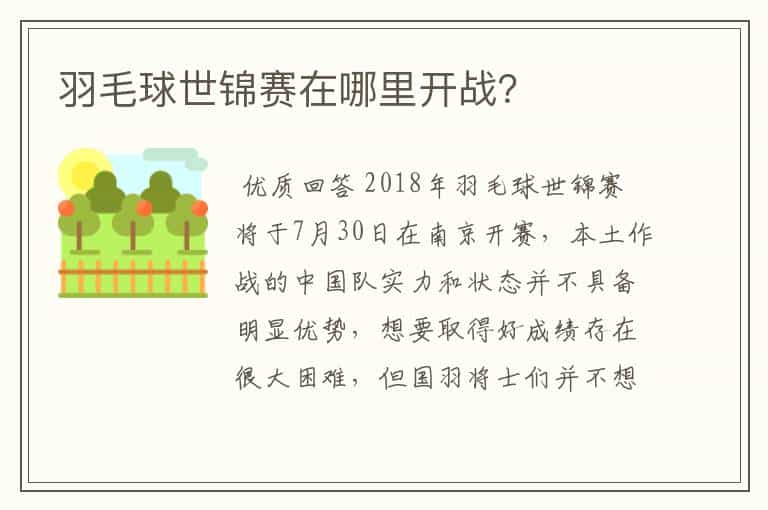 羽毛球世锦赛在哪里开战?

优质回答 2018年羽毛球世锦赛将于7月30日在南京开赛，本土作战的中国队实力和状态并不具备明显优势，想要取得好成绩存在很大困难，但国羽将士们并不想